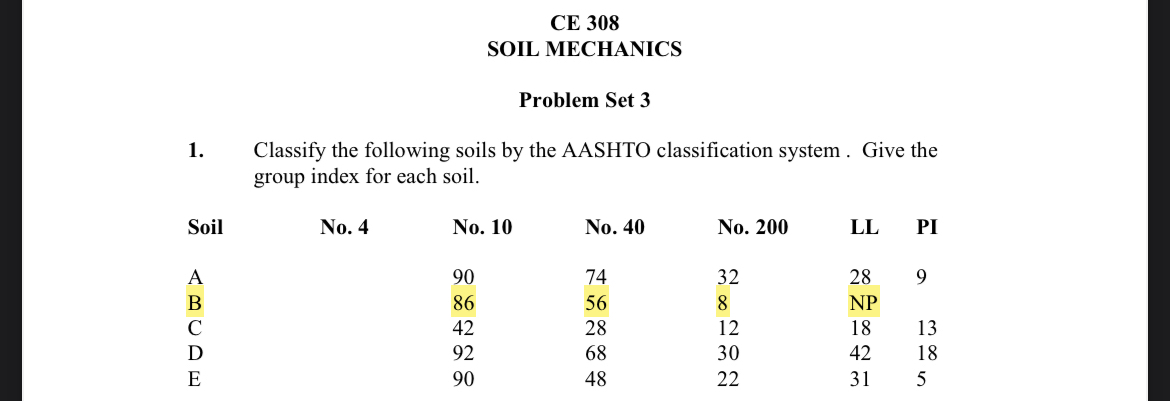 CE 308
SOIL MECHANICS

Problem Set 3

1. Classify the following soils by the AASHTO classification system . Give the group index for each soil.

| Soil | No. 4 | No. 10 | No. 40 | No. 200 | LL | PI |
|---|---|---|---|---|---|---|
| A | | 90 | 74 | 32 | 28 | 9 |
| B | | 86 | 56 | 8 | NP | |
| C | | 42 | 28 | 12 | 18 | 13 |
| D | | 92 | 68 | 30 | 42 | 18 |
| E | | 90 | 48 | 22 | 31 | 5 |